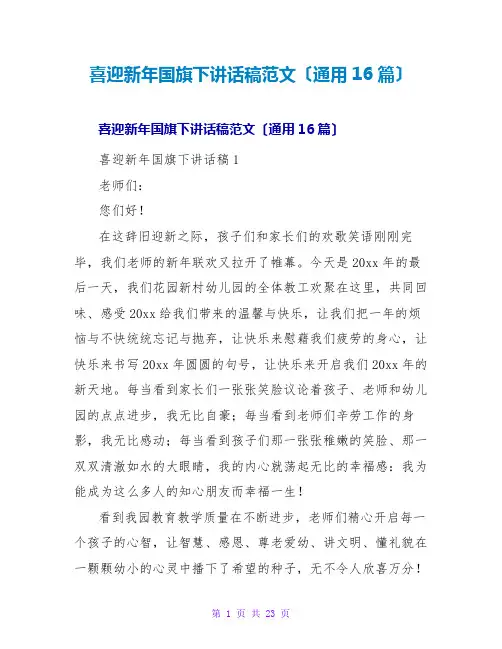 喜迎新年国旗下讲话稿范文〔通用 16 篇〕

喜迎新年国旗下讲话稿范文〔通用 16 篇〕

喜迎新年国旗下讲话稿 1

老师们：

您们好！

在这辞旧迎新之际，孩子们和家长们的欢歌笑语刚刚完毕，我们老师的新年联欢又拉开了帷幕。今天是 20xx 年的最后一天，我们花园新村幼儿园的全体教工欢聚在这里，共同回味、感受 20xx 给我们带来的温馨与快乐，让我们把一年的烦恼与不快统统忘记与抛弃，让快乐来慰藉我们疲劳的身心，让快乐来书写 20xx 年圆圆的句号，让快乐来开启我们 20xx 年的新天地。每当看到家长们一张张笑脸议论着孩子、老师和幼儿园的点点进步，我无比自豪；每当看到老师们辛劳工作的身影，我无比感动；每当看到孩子们那一张张稚嫩的笑脸、那一双双清澈如水的大眼睛，我的内心就荡起无比的幸福感：我为能成为这么多人的知心朋友而幸福一生！

看到我园教育教学质量在不断进步，老师们精心开启每一个孩子的心智，让智慧、感恩、尊老爱幼、讲文明、懂礼貌在一颗颗幼小的心灵中播下了希望的种子，无不令人欣喜万分！

第 1 页 共 23 页